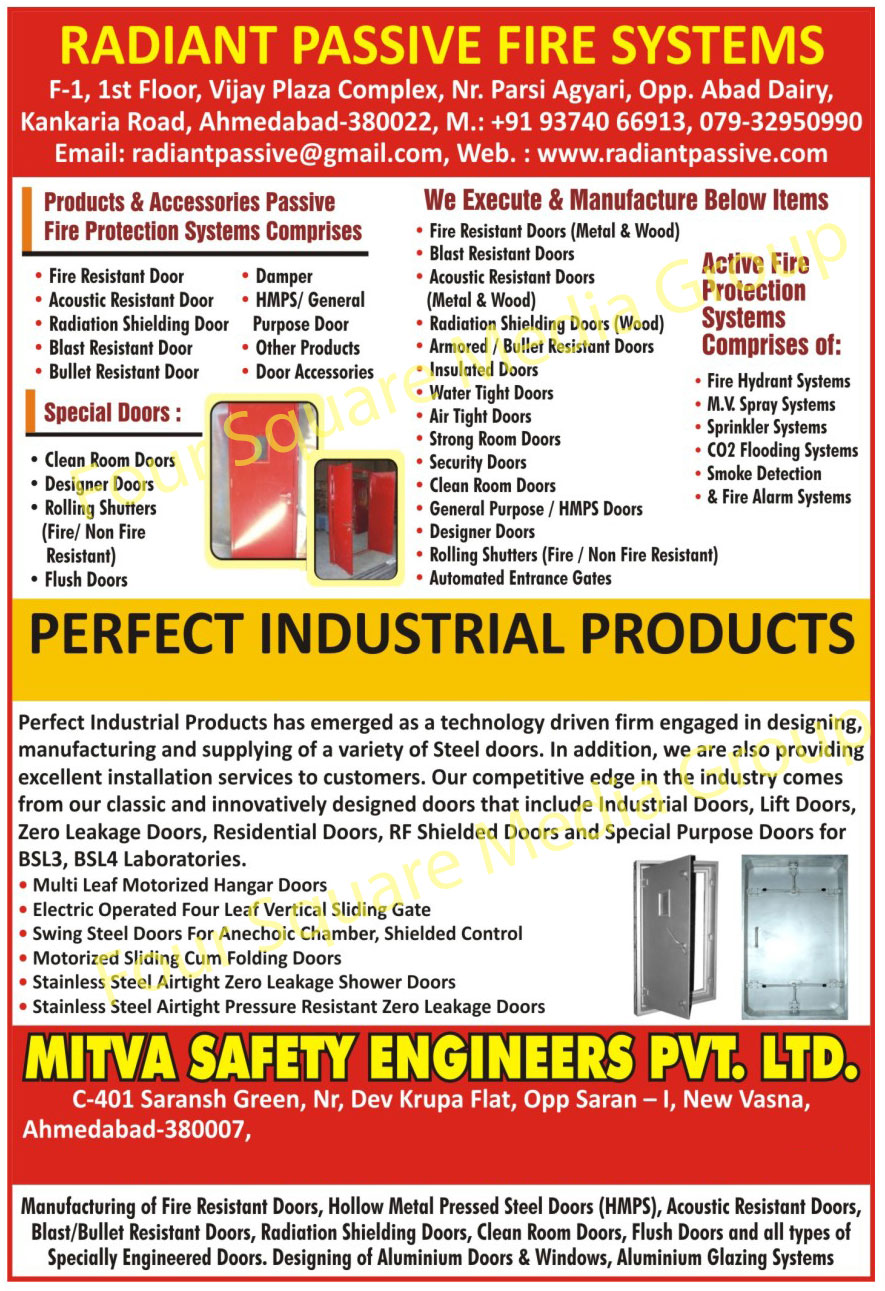 RADIANT PASSIVE FIRE SYSTEMS

F-1, 1st Floor, Vijay Plaza Complex, Nr. Parsi Agyari, Opp. Abad Dairy, Kankaria Road, Ahmedabad-380022, M.: +91 93740 66913, 079-32950990

Email: radiantpassive@gmail.com, Web. : www.radiantpassive.com

Products & Accessories Passive Fire Protection Systems Comprises

• Fire Resistant Door
• Acoustic Resistant Door
• Radiation Shielding Door
• Blast Resistant Door
• Bullet Resistant Door

• Damper
• HMPS/ General Purpose Door
• Other Products
• Door Accessories

Special Doors :

• Clean Room Doors
• Designer Doors
• Rolling Shutters (Fire/ Non Fire Resistant)
• Flush Doors

We Execute & Manufacture Below Items

• Fire Resistant Doors (Metal & Wood)
• Blast Resistant Doors
• Acoustic Resistant Doors (Metal & Wood)
• Radiation Shielding Doors (Wood)
• Armored / Bullet Resistant Doors
• Insulated Doors
• Water Tight Doors
• Air Tight Doors
• Strong Room Doors
• Security Doors
• Clean Room Doors
• General Purpose / HMPS Doors
• Designer Doors
• Rolling Shutters (Fire / Non Fire Resistant)
• Automated Entrance Gates

Active Fire Protection Systems Comprises of:

• Fire Hydrant Systems
• M.V. Spray Systems
• Sprinkler Systems
• CO2 Flooding Systems
• Smoke Detection
• & Fire Alarm Systems

Four Square Media Group

PERFECT INDUSTRIAL PRODUCTS

Perfect Industrial Products has emerged as a technology driven firm engaged in designing, manufacturing and supplying of a variety of Steel doors. In addition, we are also providing excellent installation services to customers. Our competitive edge in the industry comes from our classic and innovatively designed doors that include Industrial Doors, Lift Doors, Zero Leakage Doors, Residential Doors, RF Shielded Doors and Special Purpose Doors for BSL3, BSL4 Laboratories.

• Multi Leaf Motorized Hangar Doors
• Electric Operated Four Leaf Vertical Sliding Gate
• Swing Steel Doors For Anechoic Chamber, Shielded Control
• Motorized Sliding Cum Folding Doors
• Stainless Steel Airtight Zero Leakage Shower Doors
• Stainless Steel Airtight Pressure Resistant Zero Leakage Doors

Four Square Media Group

MITVA SAFETY ENGINEERS PVT. LTD.

C-401 Saransh Green, Nr, Dev Krupa Flat, Opp Saran – I, New Vasna, Ahmedabad-380007,

Manufacturing of Fire Resistant Doors, Hollow Metal Pressed Steel Doors (HMPS), Acoustic Resistant Doors, Blast/Bullet Resistant Doors, Radiation Shielding Doors, Clean Room Doors, Flush Doors and all types of Specially Engineered Doors. Designing of Aluminium Doors & Windows, Aluminium Glazing Systems